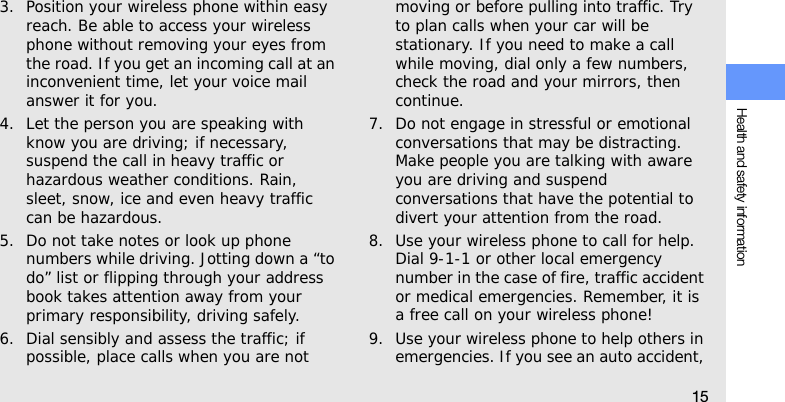 3. Position your wireless phone within easy reach. Be able to access your wireless phone without removing your eyes from the road. If you get an incoming call at an inconvenient time, let your voice mail answer it for you.

4. Let the person you are speaking with know you are driving; if necessary, suspend the call in heavy traffic or hazardous weather conditions. Rain, sleet, snow, ice and even heavy traffic can be hazardous.

5. Do not take notes or look up phone numbers while driving. Jotting down a "to do" list or flipping through your address book takes attention away from your primary responsibility, driving safely.

6. Dial sensibly and assess the traffic; if possible, place calls when you are not moving or before pulling into traffic. Try to plan calls when your car will be stationary. If you need to make a call while moving, dial only a few numbers, check the road and your mirrors, then continue.

7. Do not engage in stressful or emotional conversations that may be distracting. Make people you are talking with aware you are driving and suspend conversations that have the potential to divert your attention from the road.

8. Use your wireless phone to call for help. Dial 9-1-1 or other local emergency number in the case of fire, traffic accident or medical emergencies. Remember, it is a free call on your wireless phone!

9. Use your wireless phone to help others in emergencies. If you see an auto accident,

Health and safety information

15